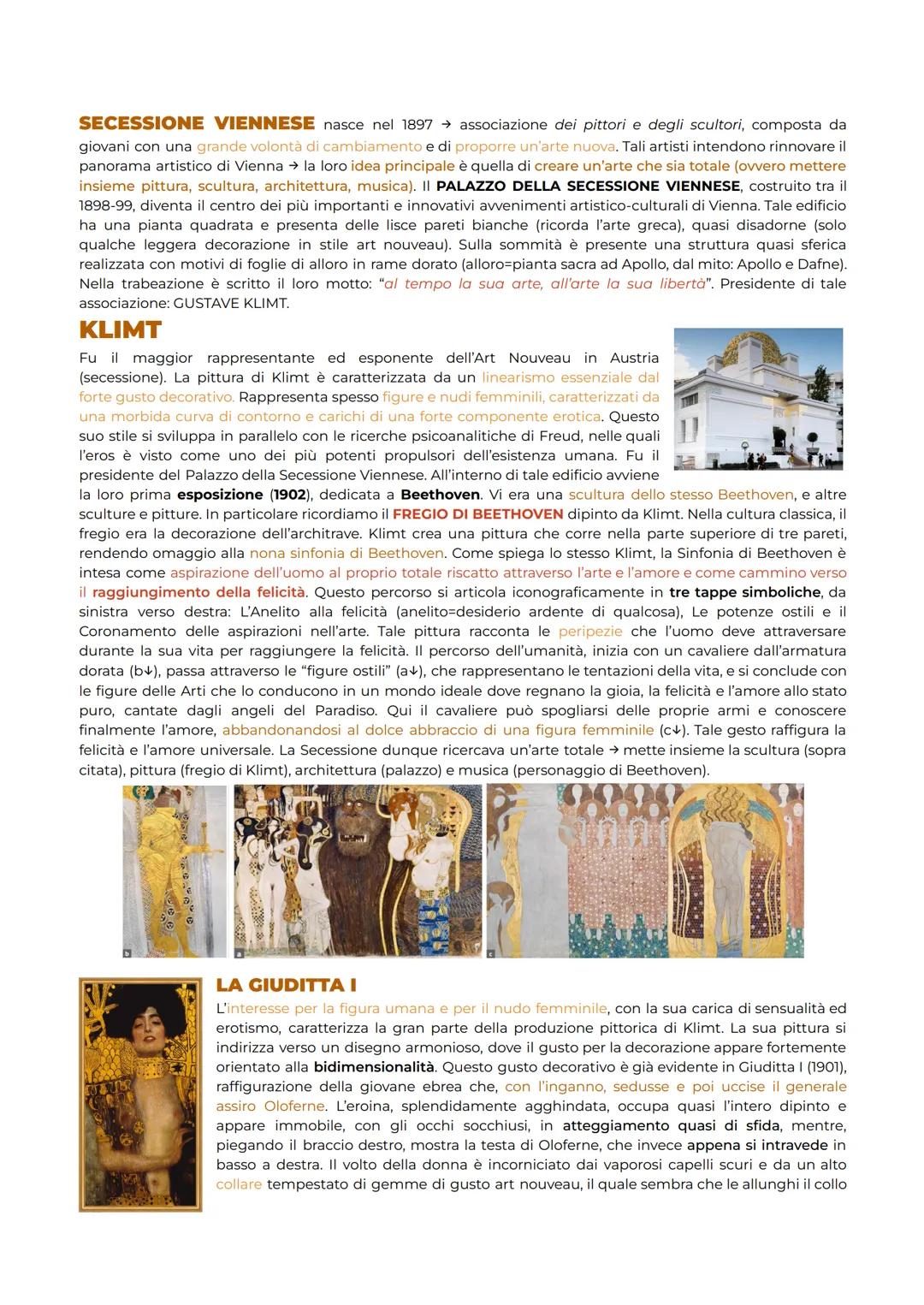 SECESSIONE VIENNESE nasce nel 1897 → associazione dei pittori e degli scultori, composta da giovani con una grande volontà di cambiamento e di proporre un'arte nuova. Tali artisti intendono rinnovare il panorama artistico di Vienna → la loro idea principale è quella di creare un'arte che sia totale (ovvero mettere insieme pittura, scultura, architettura, musica). Il PALAZZO DELLA SECESSIONE VIENNESE, costruito tra il 1898-99, diventa il centro dei più importanti e innovativi avvenimenti artistico-culturali di Vienna. Tale edificio ha una pianta quadrata e presenta delle lisce pareti bianche (ricorda l'arte greca), quasi disadorne (solo qualche leggera decorazione in stile art nouveau). Sulla sommità è presente una struttura quasi sferica realizzata con motivi di foglie di alloro in rame dorato (alloro=pianta sacra ad Apollo, dal mito: Apollo e Dafne). Nella trabeazione è scritto il loro motto: "al tempo la sua arte, all'arte la sua libertà". Presidente di tale associazione: GUSTAVE KLIMT.

KLIMT

Fu il maggior rappresentante ed esponente dell'Art Nouveau in Austria (secessione). La pittura di Klimt è caratterizzata da un linearismo essenziale dal forte gusto decorativo. Rappresenta spesso figure e nudi femminili, caratterizzati da una morbida curva di contorno e carichi di una forte componente erotica. Questo suo stile si sviluppa in parallelo con le ricerche psicoanalitiche di Freud, nelle quali l'eros è visto come uno dei più potenti propulsori dell'esistenza umana. Fu il presidente del Palazzo della Secessione Viennese. All'interno di tale edificio avviene la loro prima esposizione (1902), dedicata a Beethoven. Vi era una scultura dello stesso Beethoven, e altre sculture e pitture. In particolare ricordiamo il FREGIO DI BEETHOVEN dipinto da Klimt. Nella cultura classica, il fregio era la decorazione dell'architrave. Klimt crea una pittura che corre nella parte superiore di tre pareti, rendendo omaggio alla nona sinfonia di Beethoven. Come spiega lo stesso Klimt, la Sinfonia di Beethoven è intesa come aspirazione dell'uomo al proprio totale riscatto attraverso l'arte e l'amore e come cammino verso il raggiungimento della felicità. Questo percorso si articola iconograficamente in tre tappe simboliche, da sinistra verso destra: L'Anelito alla felicità (anelito=desiderio ardente di qualcosa), Le potenze ostili e il Coronamento delle aspirazioni nell'arte. Tale pittura racconta le peripezie che l'uomo deve attraversare durante la sua vita per raggiungere la felicità. Il percorso dell'umanità, inizia con un cavaliere dall'armatura dorata (b↓), passa attraverso le "figure ostili" (a↓), che rappresentano le tentazioni della vita, e si conclude con le figure delle Arti che lo conducono in un mondo ideale dove regnano la gioia, la felicità e l'amore allo stato puro, cantate dagli angeli del Paradiso. Qui il cavaliere può spogliarsi delle proprie armi e conoscere finalmente l'amore, abbandonandosi al dolce abbraccio di una figura femminile (c↓). Tale gesto raffigura la felicità e l'amore universale. La Secessione dunque ricercava un'arte totale → mette insieme la scultura (sopra citata), pittura (fregio di Klimt), architettura (palazzo) e musica (personaggio di Beethoven).

b a c

LA GIUDITTA I

L'interesse per la figura umana e per il nudo femminile, con la sua carica di sensualità ed erotismo, caratterizza la gran parte della produzione pittorica di Klimt. La sua pittura si indirizza verso un disegno armonioso, dove il gusto per la decorazione appare fortemente orientato alla bidimensionalità. Questo gusto decorativo è già evidente in Giuditta I (1901), raffigurazione della giovane ebrea che, con l'inganno, sedusse e poi uccise il generale assiro Oloferne. L'eroina, splendidamente agghindata, occupa quasi l'intero dipinto e appare immobile, con gli occhi socchiusi, in atteggiamento quasi di sfida, mentre, piegando il braccio destro, mostra la testa di Oloferne, che invece appena si intravede in basso a destra. Il volto della donna è incorniciato dai vaporosi capelli scuri e da un alto collare tempestato di gemme di gusto art nouveau, il quale sembra che le allunghi il collo